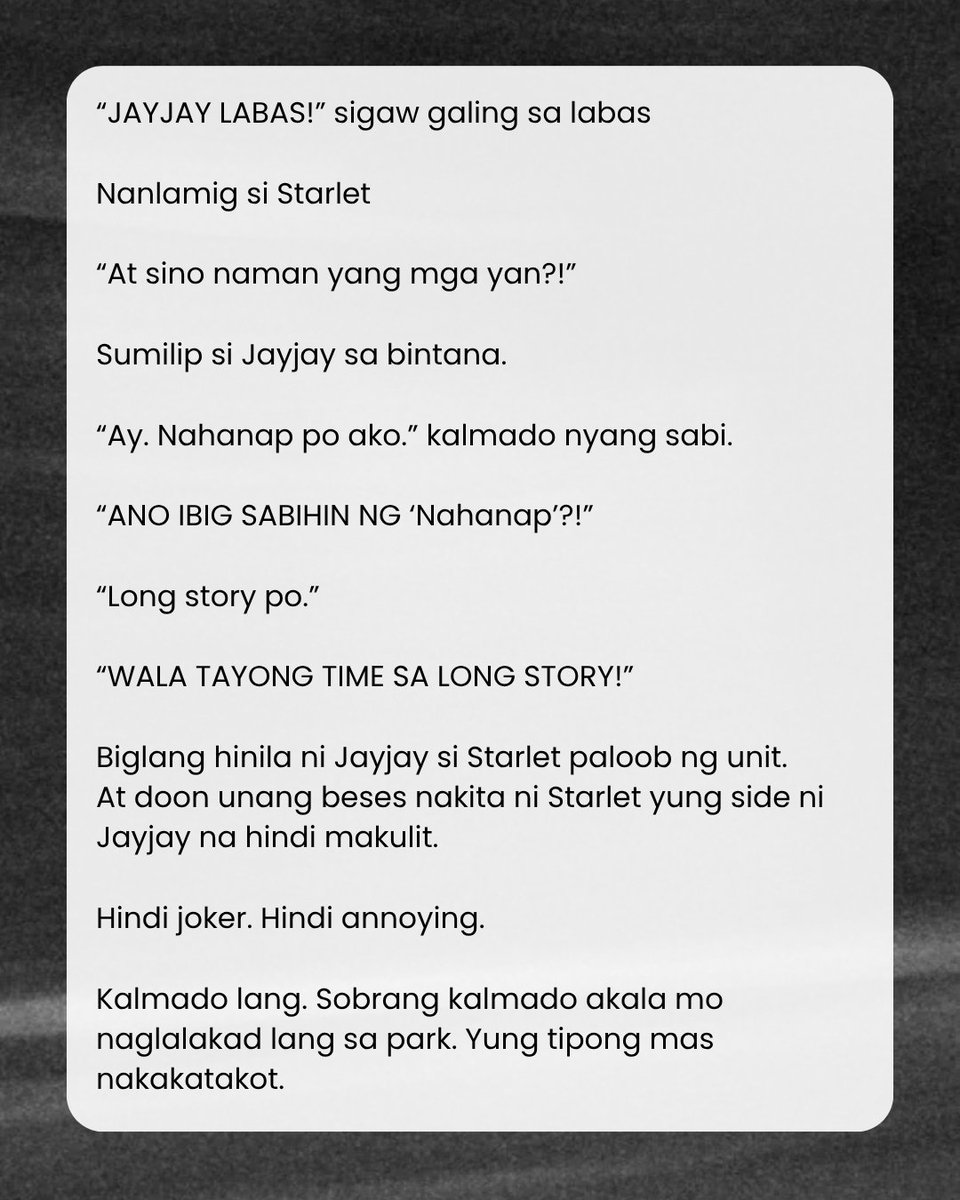 “JAYJAY LABAS!” sigaw galing sa labas

Nanlamig si Starlet

“At sino naman yang mga yan?!”

Sumilip si Jayjay sa bintana.

“Ay. Nahanap po ako.” kalmado nyang sabi.

“ANO IBIG SABIHIN NG ‘Nahanap’?!”

“Long story po.”

“WALA TAYONG TIME SA LONG STORY!”

Biglang hinila ni Jayjay si Starlet paloob ng unit. At doon unang beses nakita ni Starlet yung side ni Jayjay na hindi makulit.

Hindi joker. Hindi annoying.

Kalmado lang. Sobrang kalmado akala mo naglalakad lang sa park. Yung tipong mas nakakatakot.